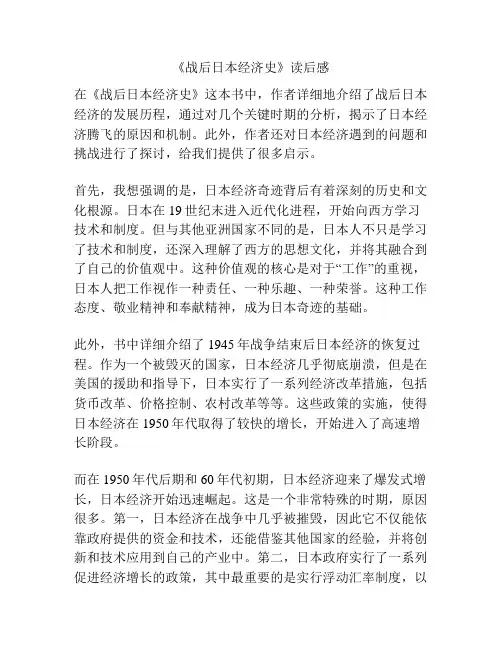 《战后日本经济史》读后感

在《战后日本经济史》这本书中，作者详细地介绍了战后日本经济的发展历程，通过对几个关键时期的分析，揭示了日本经济腾飞的原因和机制。此外，作者还对日本经济遇到的问题和挑战进行了探讨，给我们提供了很多启示。

首先，我想强调的是，日本经济奇迹背后有着深刻的历史和文化根源。日本在19世纪末进入近代化进程，开始向西方学习技术和制度。但与其他亚洲国家不同的是，日本人不只是学习了技术和制度，还深入理解了西方的思想文化，并将其融合到了自己的价值观中。这种价值观的核心是对于“工作”的重视，日本人把工作视作一种责任、一种乐趣、一种荣誉。这种工作态度、敬业精神和奉献精神，成为日本奇迹的基础。

此外，书中详细介绍了1945年战争结束后日本经济的恢复过程。作为一个被毁灭的国家，日本经济几乎彻底崩溃，但是在美国的援助和指导下，日本实行了一系列经济改革措施，包括货币改革、价格控制、农村改革等等。这些政策的实施，使得日本经济在1950年代取得了较快的增长，开始进入了高速增长阶段。

而在1950年代后期和60年代初期，日本经济迎来了爆发式增长，日本经济开始迅速崛起。这是一个非常特殊的时期，原因很多。第一，日本经济在战争中几乎被摧毁，因此它不仅能依靠政府提供的资金和技术，还能借鉴其他国家的经验，并将创新和技术应用到自己的产业中。第二，日本政府实行了一系列促进经济增长的政策，其中最重要的是实行浮动汇率制度，以